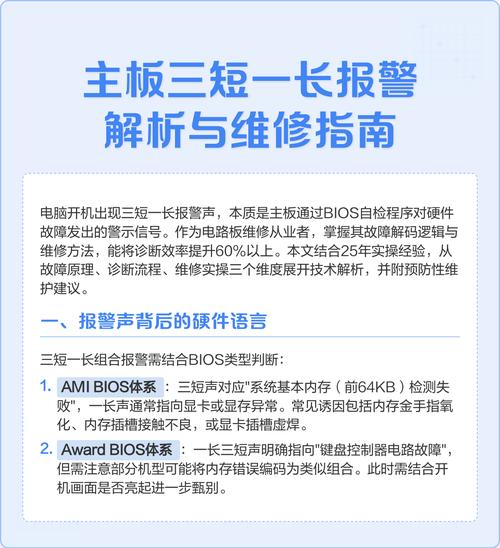 主板三短一长报警解析与维修指南

电脑开机出现三短一长报警声，本质是主板通过BIOS自检程序对硬件故障发出的警示信号。作为电路板维修从业者，掌握其故障解码逻辑与维修方法，能将诊断效率提升60%以上。本文结合25年实操经验，从故障原理、诊断流程、维修实操三个维度展开技术解析，并附预防性维护建议。

一、报警声背后的硬件语言

三短一长组合报警需结合BIOS类型判断：

1. AMI BIOS体系：三短声对应"系统基本内存（前64KB）检测失败"，一长声通常指向显卡或显存异常。常见诱因包括内存金手指氧化、内存插槽接触不良，或显卡插槽虚焊。

2. Award BIOS体系：一长三短声明确指向"键盘控制器电路故障"，但需注意部分机型可能将内存错误编码为类似组合。此时需结合开机画面是否亮起进一步甄别。